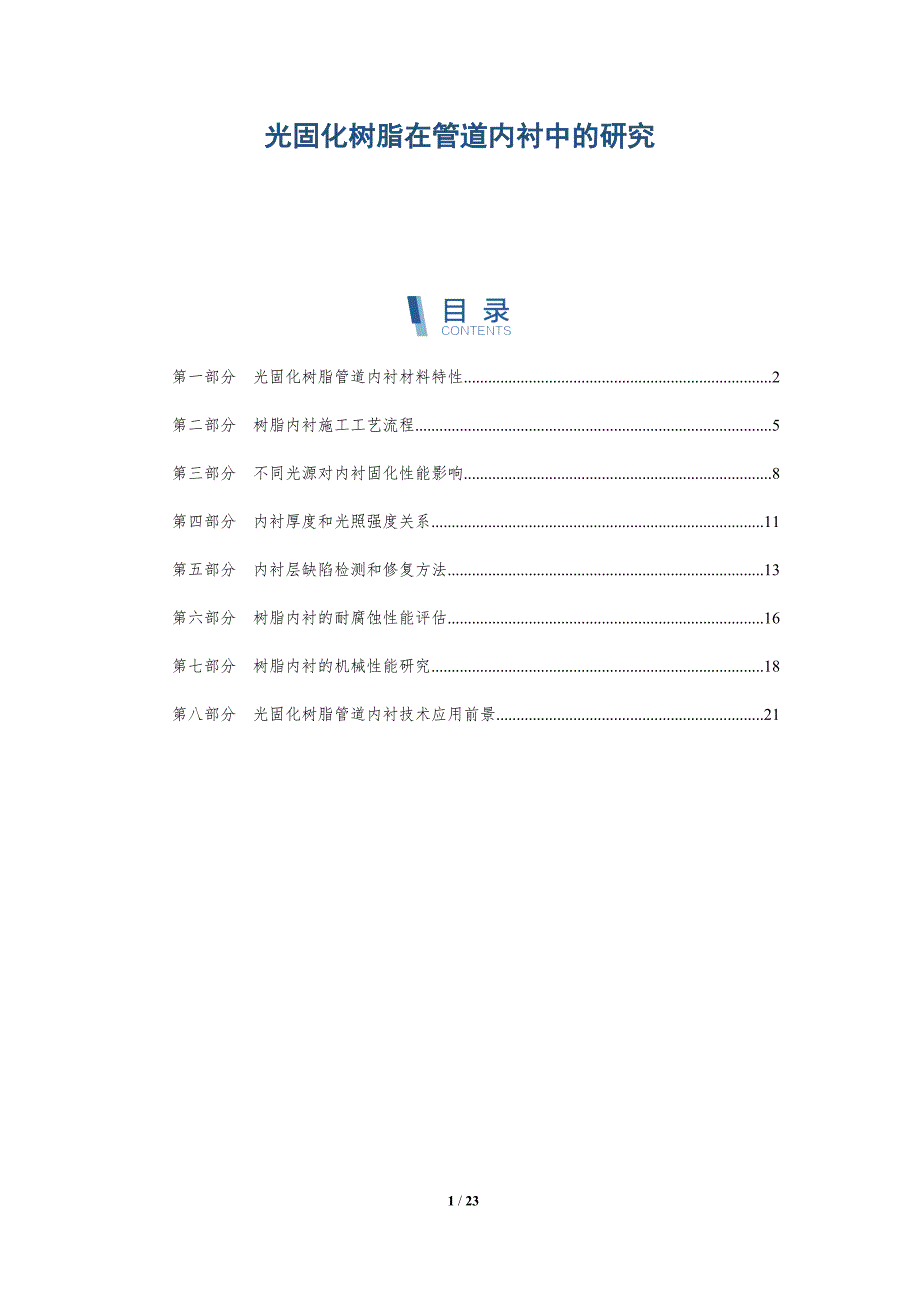 光固化树脂在管道内衬中的研究

目录
CONTENTS

第一部分 光固化树脂管道内衬材料特性 2

第二部分 树脂内衬施工工艺流程 5

第三部分 不同光源对内衬固化性能影响 8

第四部分 内衬厚度和光照强度关系 11

第五部分 内衬层缺陷检测和修复方法 13

第六部分 树脂内衬的耐腐蚀性能评估 16

第七部分 树脂内衬的机械性能研究 18

第八部分 光固化树脂管道内衬技术应用前景 21

1 / 23